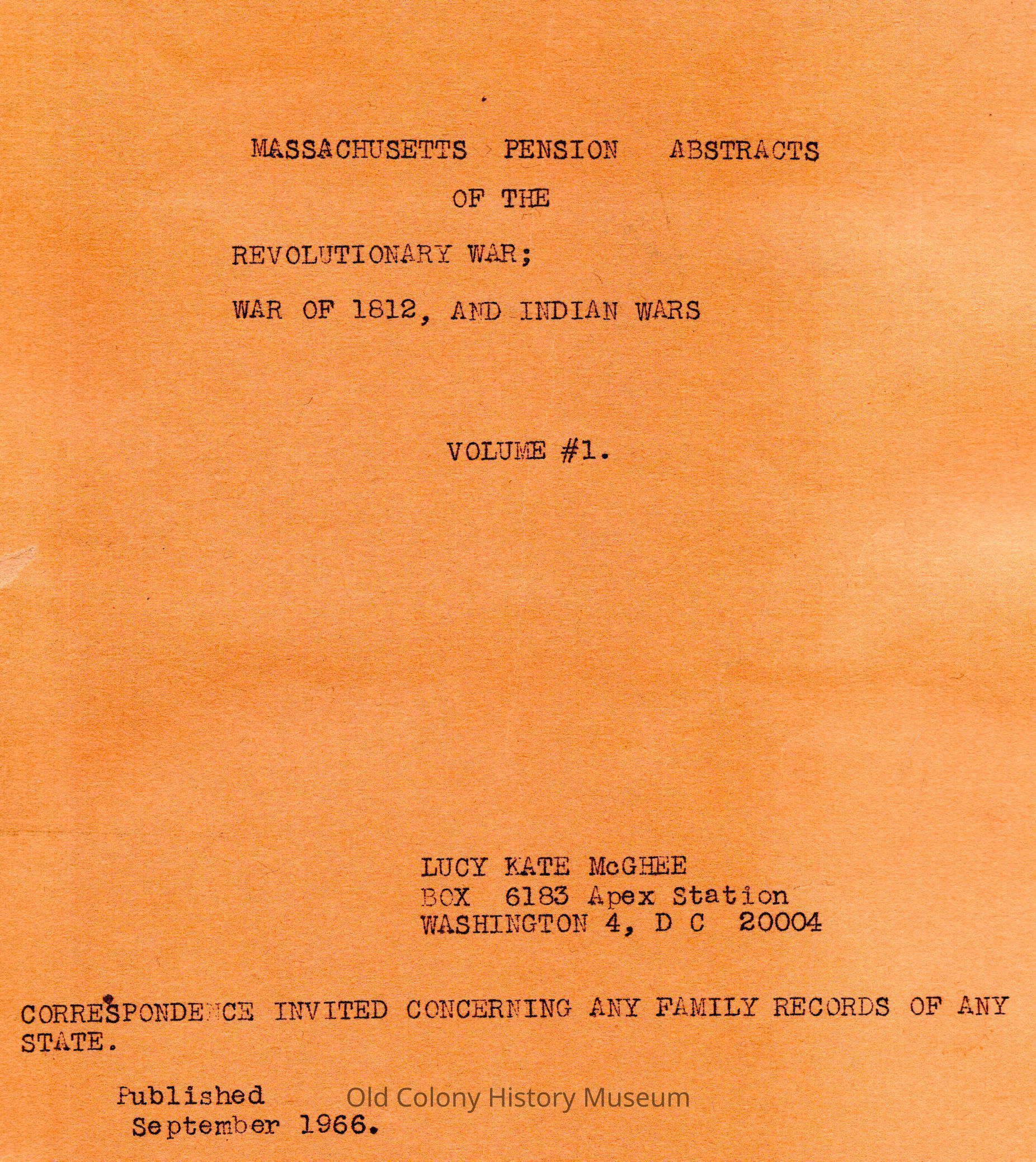 MASSACHUSETTS PENSION ABSTRACTS
OF THE
REVOLUTIONARY WAR;
WAR OF 1812, AND INDIAN WARS

VOLUME #1.

LUCY KATE McGHEE
BOX 6183 Apex Station
WASHINGTON 4, D C 20004

CORRESPONDENCE INVITED CONCERNING ANY FAMILY RECORDS OF ANY STATE.

Published
September 1966.

Old Colony History Museum